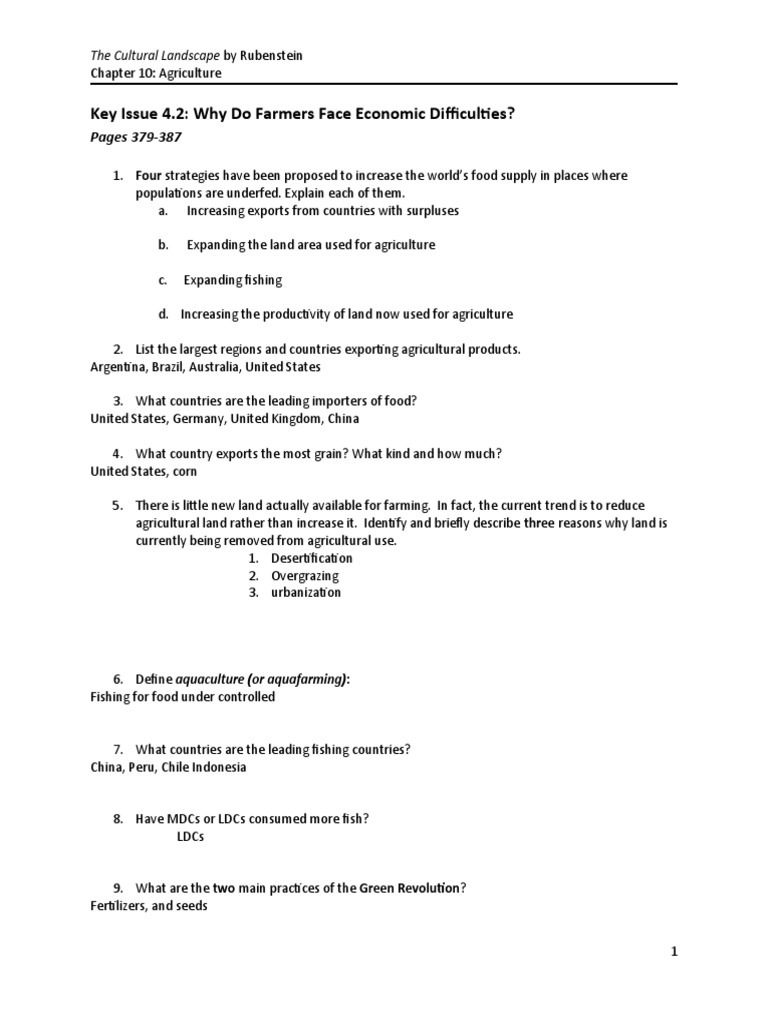 The Cultural Landscape by Rubenstein
Chapter 10: Agriculture

Key Issue 4.2: Why Do Farmers Face Economic Difficulties?

Pages 379-387

1. Four strategies have been proposed to increase the world's food supply in places where populations are underfed. Explain each of them.
a. Increasing exports from countries with surpluses

b. Expanding the land area used for agriculture

c. Expanding fishing

d. Increasing the productivity of land now used for agriculture

2. List the largest regions and countries exporting agricultural products.
Argentina, Brazil, Australia, United States

3. What countries are the leading importers of food?
United States, Germany, United Kingdom, China

4. What country exports the most grain? What kind and how much?
United States, corn

5. There is little new land actually available for farming. In fact, the current trend is to reduce agricultural land rather than increase it. Identify and briefly describe three reasons why land is currently being removed from agricultural use.
1. Desertification
2. Overgrazing
3. urbanization

6. Define aquaculture (or aquafarming):
Fishing for food under controlled

7. What countries are the leading fishing countries?
China, Peru, Chile Indonesia

8. Have MDCs or LDCs consumed more fish?
LDCs

9. What are the two main practices of the Green Revolution?
Fertilizers, and seeds

1